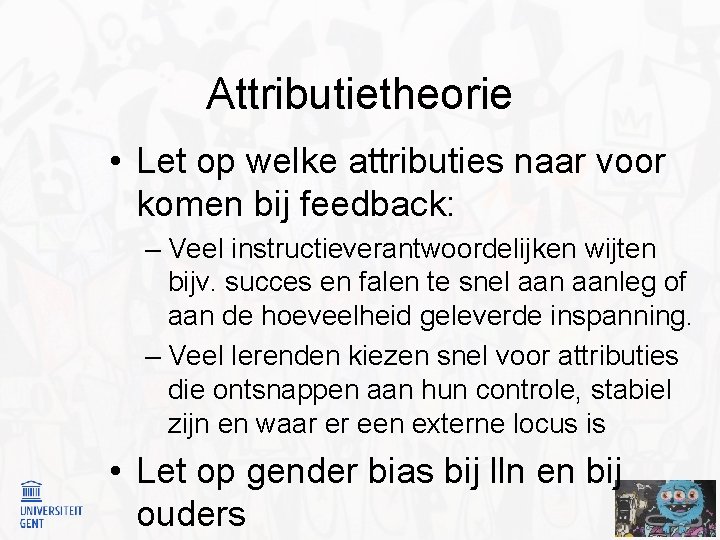 Attributietheorie

• Let op welke attributies naar voor komen bij feedback:

– Veel instructieverantwoordelijken wijten bijv. succes en falen te snel aan aanleg of aan de hoeveelheid geleverde inspanning.

– Veel lerenden kiezen snel voor attributies die ontsnappen aan hun controle, stabiel zijn en waar er een externe locus is

• Let op gender bias bij lln en bij ouders

UNIVERSITEIT GENT